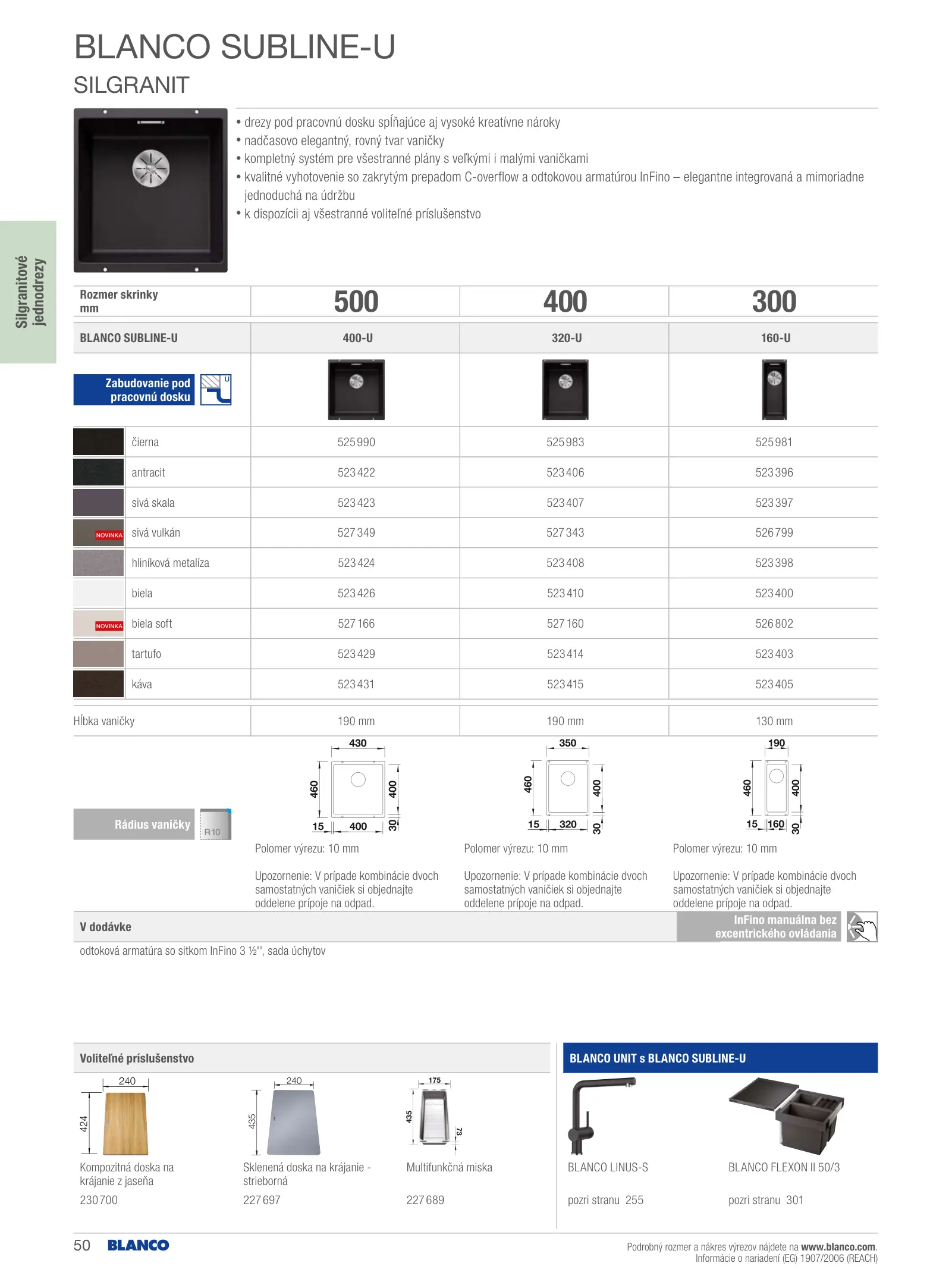 BLANCO SUBLINE-U
SILGRANIT

Silgranitové jednodrezy

• drezy pod pracovnú dosku spĺňajúce aj vysoké kreatívne nároky
• nadčasovo elegantný, rovný tvar vaničky
• kompletný systém pre všestranné plány s veľkými i malými vaničkami
• kvalitné vyhotovenie so zakrytým prepadom C-overflow a odtokovou armatúrou InFino – elegantne integrovaná a mimoriadne jednoduchá na údržbu
• k dispozícii aj všestranné voliteľné príslušenstvo

| Rozmer skrinky mm | 500 | 400 | 300 |
|---|---|---|---|
| BLANCO SUBLINE-U | 400-U | 320-U | 160-U |
| Zabudovanie pod pracovnú dosku U | | | |
| čierna | 525 990 | 525 983 | 525 981 |
| antracit | 523 422 | 523 406 | 523 396 |
| sivá skala | 523 423 | 523 407 | 523 397 |
| NOVINKA sivá vulkán | 527 349 | 527 343 | 526 799 |
| hliníková metalíza | 523 424 | 523 408 | 523 398 |
| biela | 523 426 | 523 410 | 523 400 |
| NOVINKA biela soft | 527 166 | 527 160 | 526 802 |
| tartufo | 523 429 | 523 414 | 523 403 |
| káva | 523 431 | 523 415 | 523 405 |
| Hĺbka vaničky | 190 mm | 190 mm | 130 mm |

Rádius vaničky R10

430 460 400 15 400 30
Polomer výrezu: 10 mm
Upozornenie: V prípade kombinácie dvoch samostatných vaničiek si objednajte oddelene prípoje na odpad.

350 460 400 15 320 30
Polomer výrezu: 10 mm
Upozornenie: V prípade kombinácie dvoch samostatných vaničiek si objednajte oddelene prípoje na odpad.

190 460 400 15 160 30
Polomer výrezu: 10 mm
Upozornenie: V prípade kombinácie dvoch samostatných vaničiek si objednajte oddelene prípoje na odpad.

V dodávke
InFino manuálna bez excentrického ovládania
odtoková armatúra so sitkom InFino 3 ½'', sada úchytov

Voliteľné príslušenstvo
240 424
Kompozitná doska na krájanie z jaseňa
230 700
240 435
Sklenená doska na krájanie - strieborná
227 697
175 435 73
Multifunkčná miska
227 689

BLANCO UNIT s BLANCO SUBLINE-U
BLANCO LINUS-S
pozri stranu 255
BLANCO FLEXON II 50/3
pozri stranu 301

50 BLANCO
Podrobný rozmer a nákres výrezov nájdete na www.blanco.com.
Informácie o nariadení (EG) 1907/2006 (REACH)